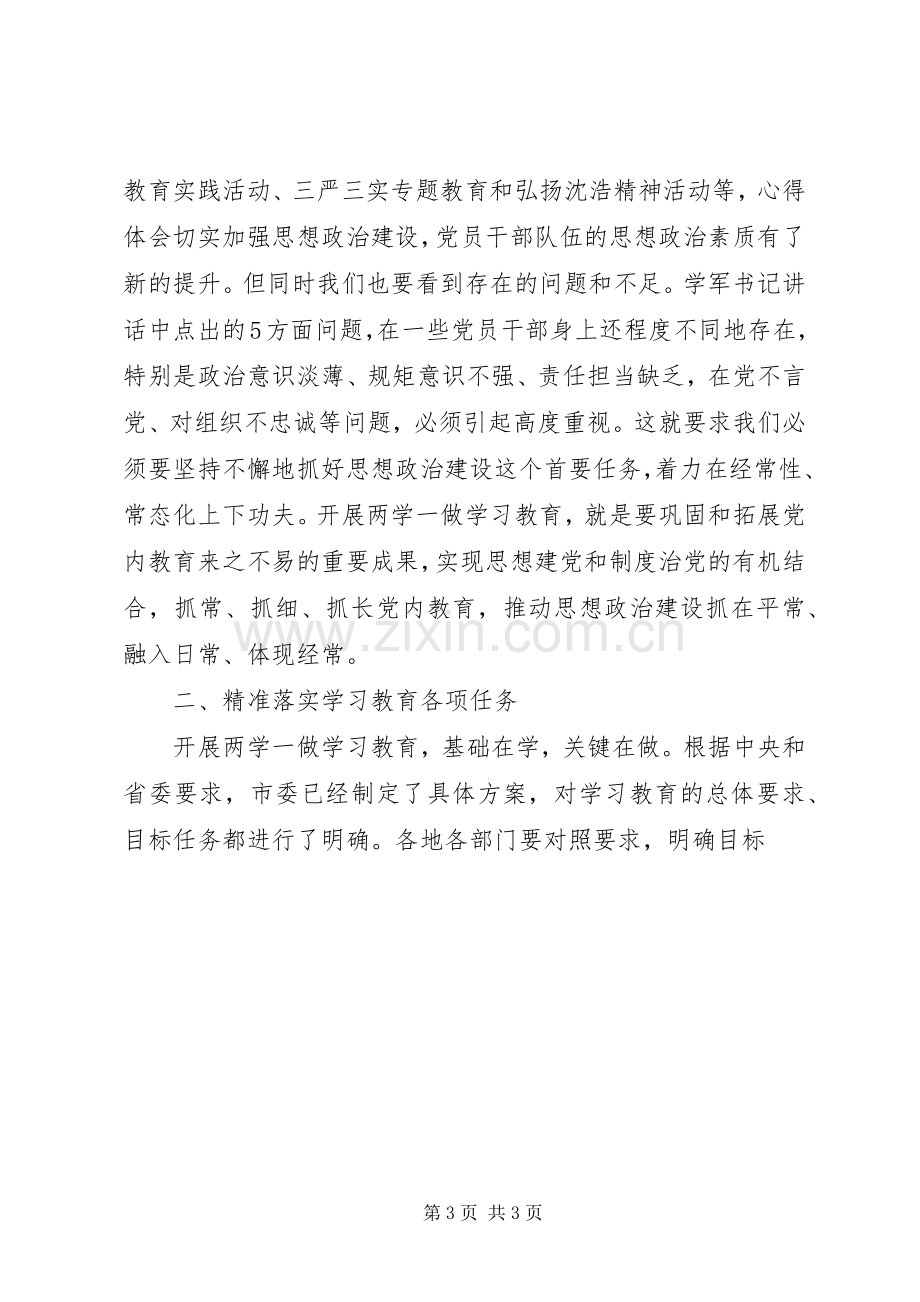 教育实践活动、三严三实专题教育和弘扬沈浩精神活动等，心得体会切实加强思想政治建设，党员干部队伍的思想政治素质有了新的提升。但同时我们也要看到存在的问题和不足。学军书记讲话中点出的5方面问题，在一些党员干部身上还程度不同地存在，特别是政治意识淡薄、规矩意识不强、责任担当缺乏，在党不言党、对组织不忠诚等问题，必须引起高度重视。这就要求我们必须要坚持不懈地抓好思想政治建设这个首要任务，着力在经常性、常态化上下功夫。开展两学一做学习教育，就是要巩固和拓展党内教育来之不易的重要成果，实现思想建党和制度治党的有机结合，抓常、抓细、抓长党内教育，推动思想政治建设抓在平常、融入日常、体现经常。

二、精准落实学习教育各项任务

开展两学一做学习教育，基础在学，关键在做。根据中央和省委要求，市委已经制定了具体方案，对学习教育的总体要求、目标任务都进行了明确。各地各部门要对照要求，明确目标

第3页 共3页

www.zixin.com.cn